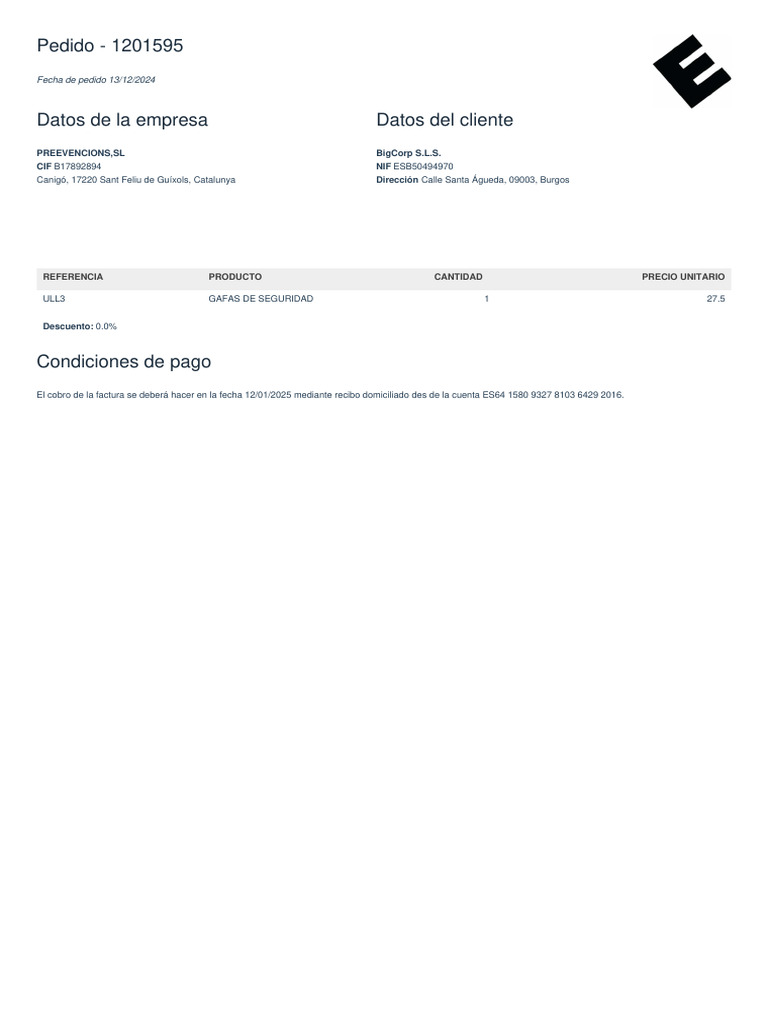 Pedido - 1201595

Fecha de pedido 13/12/2024

Datos de la empresa

PREEVENCIONS,SL
CIF B17892894
Canigó, 17220 Sant Feliu de Guíxols, Catalunya

Datos del cliente

BigCorp S.L.S.
NIF ESB50494970
Dirección Calle Santa Águeda, 09003, Burgos

| REFERENCIA | PRODUCTO | CANTIDAD | PRECIO UNITARIO |
|---|---|---|---|
| ULL3 | GAFAS DE SEGURIDAD | 1 | 27.5 |

Descuento: 0.0%

Condiciones de pago

El cobro de la factura se deberá hacer en la fecha 12/01/2025 mediante recibo domiciliado des de la cuenta ES64 1580 9327 8103 6429 2016.